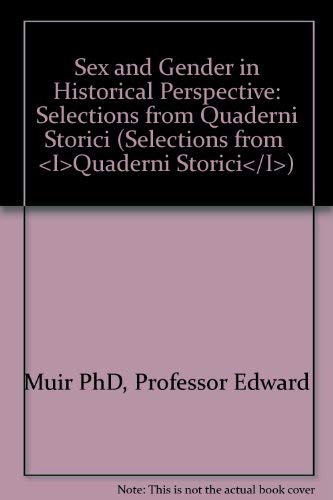 Sex and Gender in Historical Perspective: Selections from Quaderni Storici (Selections from <I>Quaderni Storici</I>)

Muir PhD, Professor Edward

Note: This is not the actual book cover